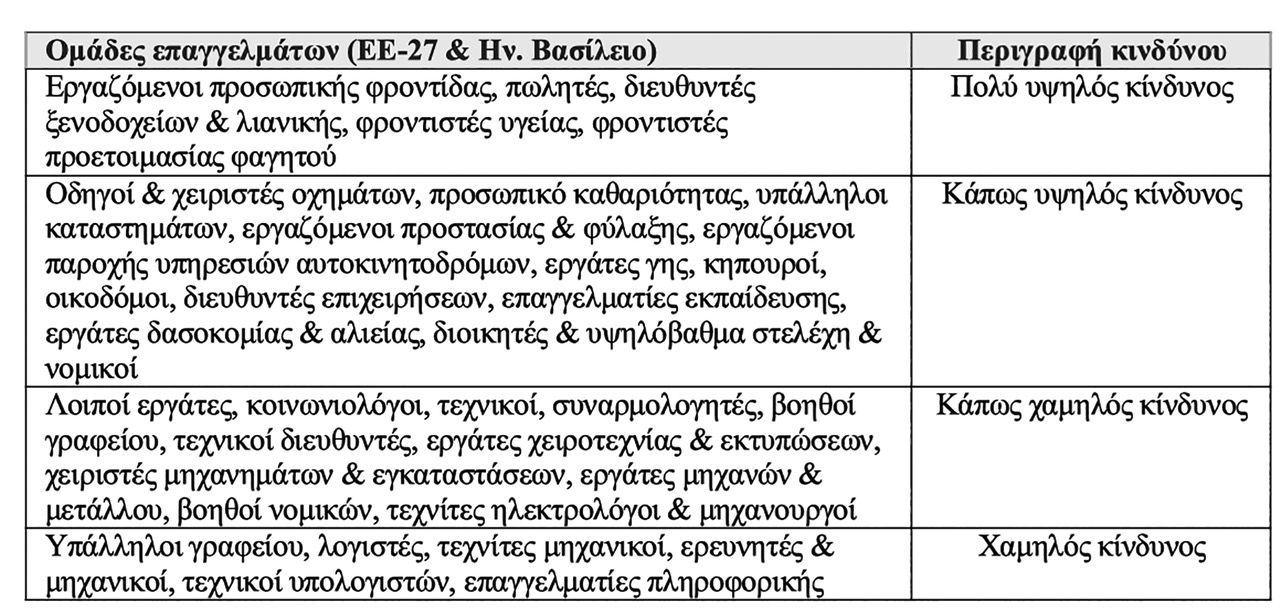 | Ομάδες επαγγελμάτων (ΕΕ-27 & Ην. Βασίλειο) | Περιγραφή κινδύνου |
|---|---|
| Εργαζόμενοι προσωπικής φροντίδας, πωλητές, διευθυντές ξενοδοχείων & λιανικής, φροντιστές υγείας, φροντιστές προετοιμασίας φαγητού | Πολύ υψηλός κίνδυνος |
| Οδηγοί & χειριστές οχημάτων, προσωπικό καθαριότητας, υπάλληλοι καταστημάτων, εργαζόμενοι προστασίας & φύλαξης, εργαζόμενοι παροχής υπηρεσιών αυτοκινητοδρόμων, εργάτες γης, κηπουροί, οικοδόμοι, διευθυντές επιχειρήσεων, επαγγελματίες εκπαίδευσης, εργάτες δασοκομίας & αλιείας, διοικητές & υψηλόβαθμα στελέχη & νομικοί | Κάπως υψηλός κίνδυνος |
| Λοιποί εργάτες, κοινωνιολόγοι, τεχνικοί, συναρμολογητές, βοηθοί γραφείου, τεχνικοί διευθυντές, εργάτες χειροτεχνίας & εκτυπώσεων, χειριστές μηχανημάτων & εγκαταστάσεων, εργάτες μηχανών & μετάλλου, βοηθοί νομικών, τεχνίτες ηλεκτρολόγοι & μηχανουργοί | Κάπως χαμηλός κίνδυνος |
| Υπάλληλοι γραφείου, λογιστές, τεχνίτες μηχανικοί, ερευνητές & μηχανικοί, τεχνικοί υπολογιστών, επαγγελματίες πληροφορικής | Χαμηλός κίνδυνος |